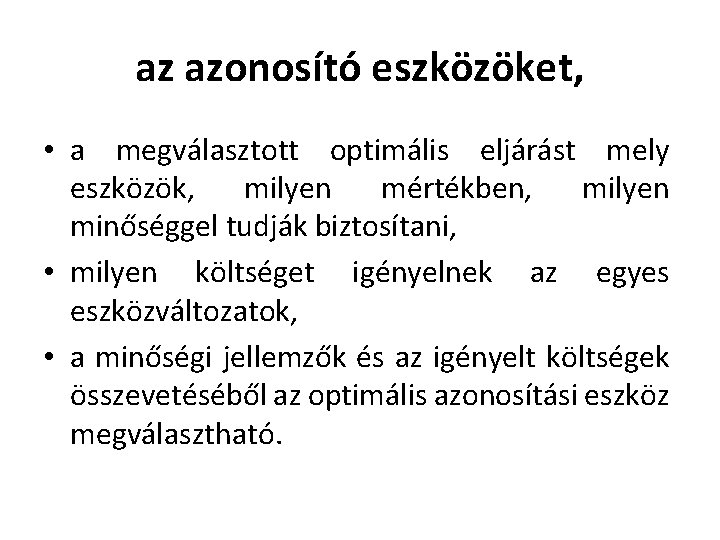 az azonosító eszközöket,

• a megválasztott optimális eljárást mely eszközök, milyen mértékben, milyen minőséggel tudják biztosítani,
• milyen költséget igényelnek az egyes eszközváltozatok,
• a minőségi jellemzők és az igényelt költségek összevetéséből az optimális azonosítási eszköz megválasztható.